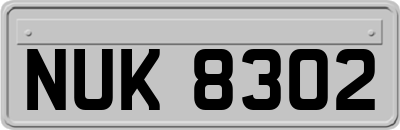 NUK 8302